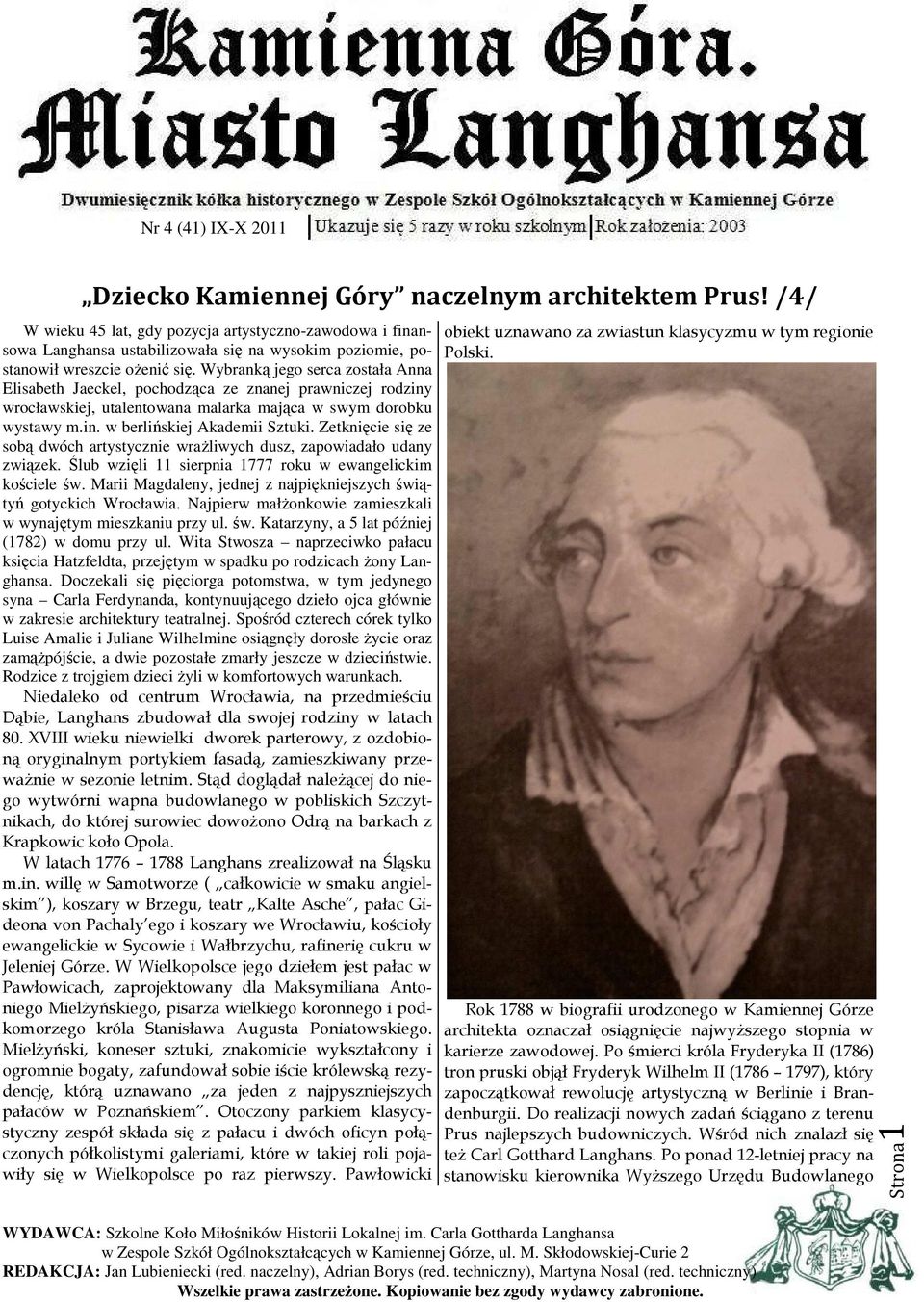 Kamienna Góra.
Miasto Langhansa

Dwumiesięcznik kółka historycznego w Zespole Szkół Ogólnokształcących w Kamiennej Górze

Nr 4 (41) IX-X 2011 | Ukazuje się 5 razy w roku szkolnym | Rok założenia: 2003

„Dziecko Kamiennej Góry" naczelnym architektem Prus! /4/

W wieku 45 lat, gdy pozycja artystyczno-zawodowa i finansowa Langhansa ustabilizowała się na wysokim poziomie, postanowił wreszcie ożenić się. Wybranką jego serca została Anna Elisabeth Jaeckel, pochodząca ze znanej prawniczej rodziny wrocławskiej, utalentowana malarka mająca w swym dorobku wystawy m.in. w berlińskiej Akademii Sztuki. Zetknięcie się ze sobą dwóch artystycznie wrażliwych dusz, zapowiadało udany związek. Ślub wzięli 11 sierpnia 1777 roku w ewangelickim kościele św. Marii Magdaleny, jednej z najpiękniejszych świątyń gotyckich Wrocławia. Najpierw małżonkowie zamieszkali w wynajętym mieszkaniu przy ul. św. Katarzyny, a 5 lat później (1782) w domu przy ul. Wita Stwosza – naprzeciwko pałacu księcia Hatzfeldta, przejętym w spadku po rodzicach żony Langhansa. Doczekali się pięciorga potomstwa, w tym jedynego syna – Carla Ferdynanda, kontynuującego dzieło ojca głównie w zakresie architektury teatralnej. Spośród czterech córek tylko Luise Amalie i Juliane Wilhelmine osiągnęły dorosłe życie oraz zamążpójście, a dwie pozostałe zmarły jeszcze w dzieciństwie. Rodzice z trojgiem dzieci żyli w komfortowych warunkach.

Niedaleko od centrum Wrocławia, na przedmieściu Dąbie, Langhans zbudował dla swojej rodziny w latach 80. XVIII wieku niewielki dworek parterowy, z ozdobioną oryginalnym portykiem fasadą, zamieszkiwany przeważnie w sezonie letnim. Stąd doglądał należącej do niego wytwórni wapna budowlanego w pobliskich Szczytnikach, do której surowiec dowożono Odrą na barkach z Krapkowic koło Opola.

W latach 1776 – 1788 Langhans zrealizował na Śląsku m.in. willę w Samotworze ( „całkowicie w smaku angielskim"), koszary w Brzegu, teatr „Kalte Asche", pałac Gideona von Pachaly'ego i koszary we Wrocławiu, kościoły ewangelickie w Sycowie i Wałbrzychu, rafinerię cukru w Jeleniej Górze. W Wielkopolsce jego dziełem jest pałac w Pawłowicach, zaprojektowany dla Maksymiliana Antoniego Mielżyńskiego, pisarza wielkiego koronnego i podkomorzego króla Stanisława Augusta Poniatowskiego. Mielżyński, koneser sztuki, znakomicie wykształcony i ogromnie bogaty, zafundował sobie iście królewską rezydencję, którą uznawano „za jeden z najpyszniejszych pałaców w Poznańskiem". Otoczony parkiem klasycystyczny zespół składa się z pałacu i dwóch oficyn połączonych półkolistymi galeriami, które w takiej roli pojawiły się w Wielkopolsce po raz pierwszy. Pawłowicki obiekt uznawano za zwiastun klasycyzmu w tym regionie Polski.

Rok 1788 w biografii urodzonego w Kamiennej Górze architekta oznaczał osiągnięcie najwyższego stopnia w karierze zawodowej. Po śmierci króla Fryderyka II (1786) tron pruski objął Fryderyk Wilhelm II (1786 – 1797), który zapoczątkował rewolucję artystyczną w Berlinie i Brandenburgii. Do realizacji nowych zadań ściągano z terenu Prus najlepszych budowniczych. Wśród nich znalazł się też Carl Gotthard Langhans. Po ponad 12-letniej pracy na stanowisku kierownika Wyższego Urzędu Budowlanego

Strona 1

WYDAWCA: Szkolne Koło Miłośników Historii Lokalnej im. Carla Gottharda Langhansa w Zespole Szkół Ogólnokształcących w Kamiennej Górze, ul. M. Skłodowskiej-Curie 2
REDAKCJA: Jan Lubieniecki (red. naczelny), Adrian Borys (red. techniczny), Martyna Nosal (red. techniczny)
Wszelkie prawa zastrzeżone. Kopiowanie bez zgody wydawcy zabronione.